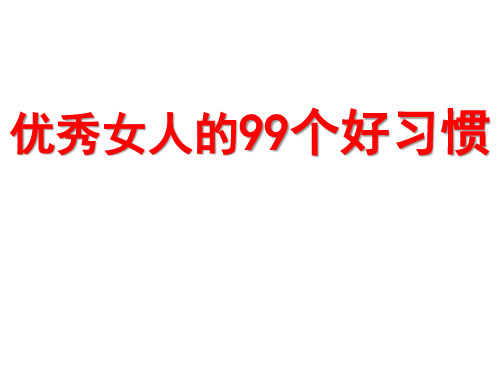 优秀女人的99个好习惯